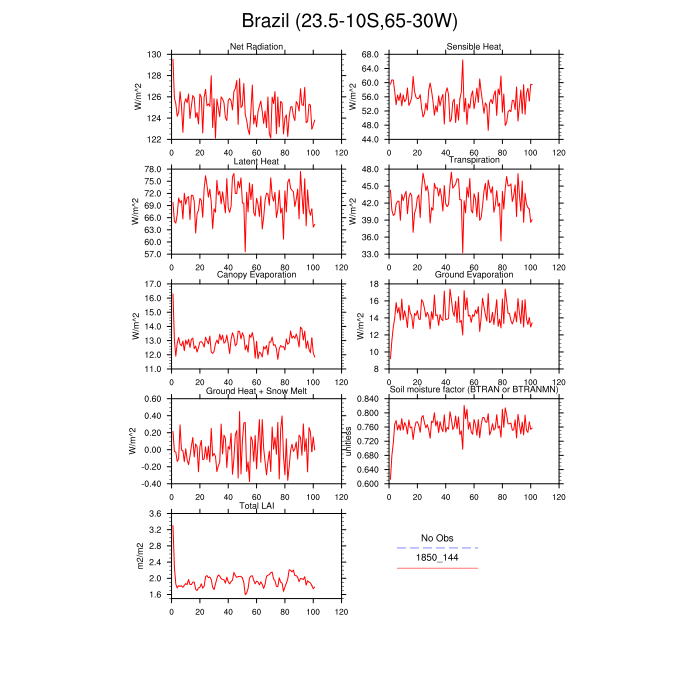 Brazil (23.5-10S,65-30W)

Net Radiation
W/m^2
130
128
126
124
122
0 20 40 60 80 100 120

Sensible Heat
W/m^2
68.0
64.0
60.0
56.0
52.0
48.0
44.0
0 20 40 60 80 100 120

Latent Heat
W/m^2
78.0
75.0
72.0
69.0
66.0
63.0
60.0
57.0
0 20 40 60 80 100 120

Transpiration
W/m^2
48.0
45.0
42.0
39.0
36.0
33.0
0 20 40 60 80 100 120

Canopy Evaporation
W/m^2
17.0
16.0
15.0
14.0
13.0
12.0
11.0
0 20 40 60 80 100 120

Ground Evaporation
W/m^2
18
16
14
12
10
8
0 20 40 60 80 100 120

Ground Heat + Snow Melt
W/m^2
0.60
0.40
0.20
0.00
-0.20
-0.40
0 20 40 60 80 100 120

Soil moisture factor (BTRAN or BTRANMN)
unitless
0.840
0.800
0.760
0.720
0.680
0.640
0.600
0 20 40 60 80 100 120

Total LAI
m2/m2
3.6
3.2
2.8
2.4
2.0
1.6
0 20 40 60 80 100 120

No Obs
1850_144